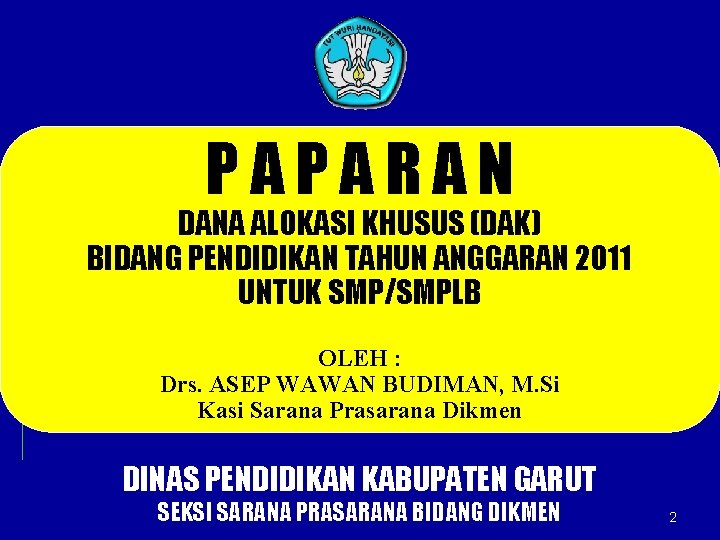 TUT WURI HANDAYANI

PAPARAN

DANA ALOKASI KHUSUS (DAK)
BIDANG PENDIDIKAN TAHUN ANGGARAN 2011
UNTUK SMP/SMPLB

OLEH :
Drs. ASEP WAWAN BUDIMAN, M.Si
Kasi Sarana Prasarana Dikmen

DINAS PENDIDIKAN KABUPATEN GARUT
SEKSI SARANA PRASARANA BIDANG DIKMEN

2